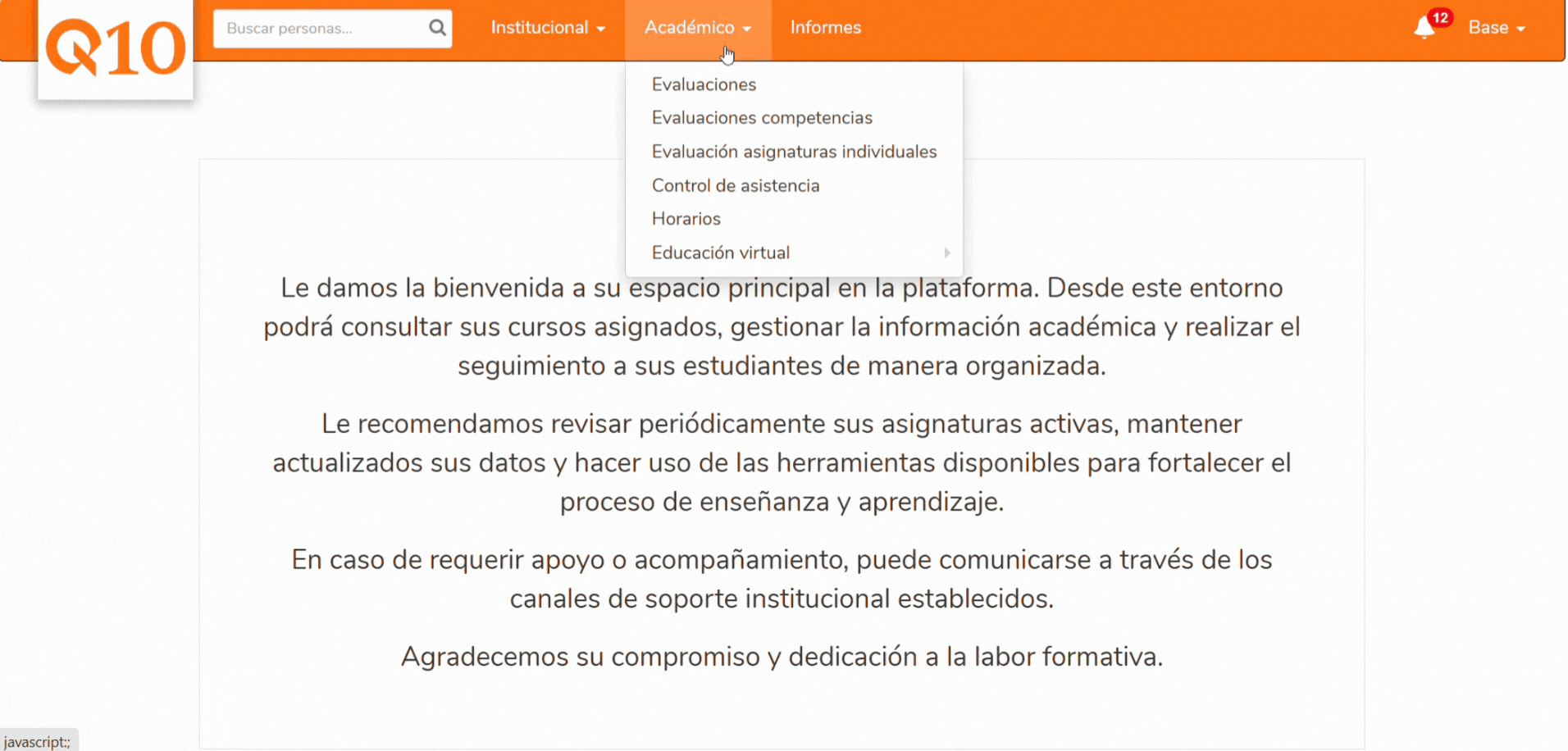 Q10

Buscar personas...

Institucional

Académico

Informes

12

Base

Evaluaciones
Evaluaciones competencias
Evaluación asignaturas individuales
Control de asistencia
Horarios
Educación virtual

Le damos la bienvenida a su espacio principal en la plataforma. Desde este entorno podrá consultar sus cursos asignados, gestionar la información académica y realizar el seguimiento a sus estudiantes de manera organizada.

Le recomendamos revisar periódicamente sus asignaturas activas, mantener actualizados sus datos y hacer uso de las herramientas disponibles para fortalecer el proceso de enseñanza y aprendizaje.

En caso de requerir apoyo o acompañamiento, puede comunicarse a través de los canales de soporte institucional establecidos.

Agradecemos su compromiso y dedicación a la labor formativa.

javascript:;